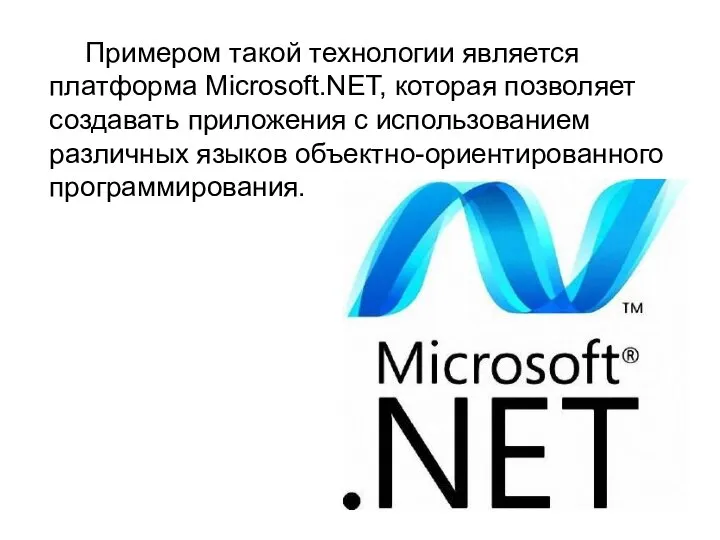 Примером такой технологии является платформа Microsoft.NET, которая позволяет создавать приложения с использованием различных языков объектно-ориентированного программирования.

TM

Microsoft®
.NET